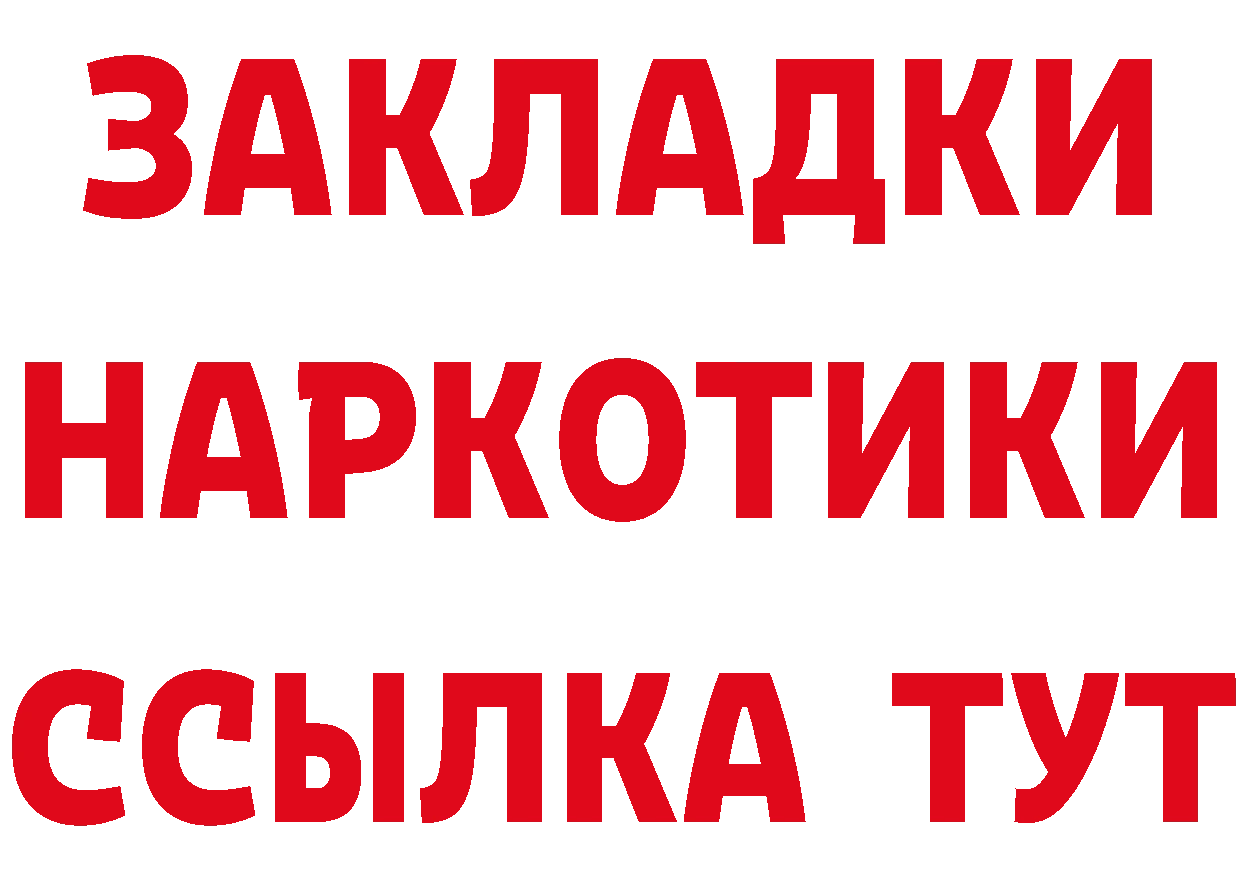 ЗАКЛАДКИ НАРКОТИКИ ССЫЛКА ТУТ